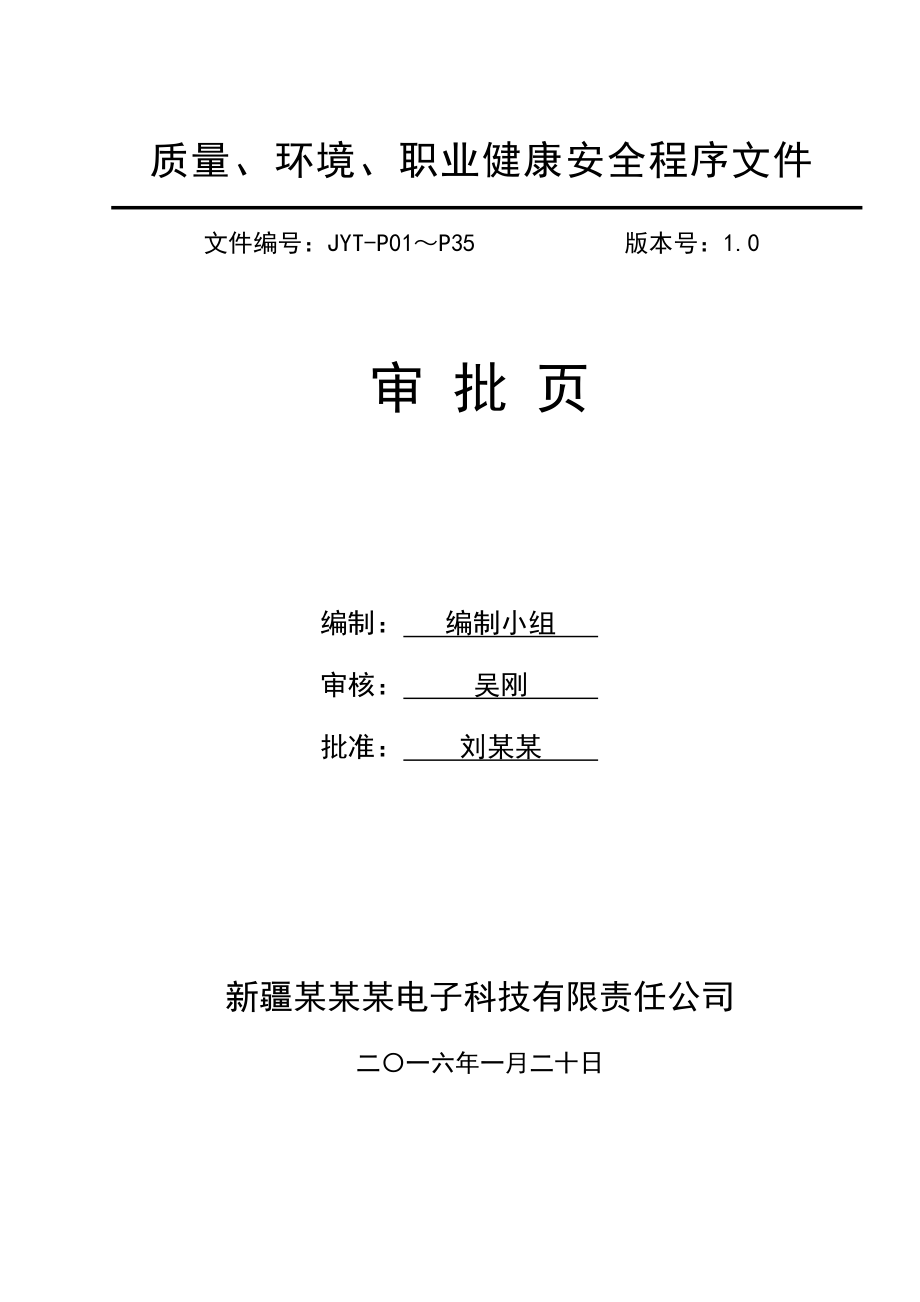 质量、环境、职业健康安全程序文件

文件编号：JYT-P01～P35　　　　版本号：1.0

审 批 页

编制：　编制小组

审核：　吴刚

批准：　刘某某

新疆某某某电子科技有限责任公司

二〇一六年一月二十日